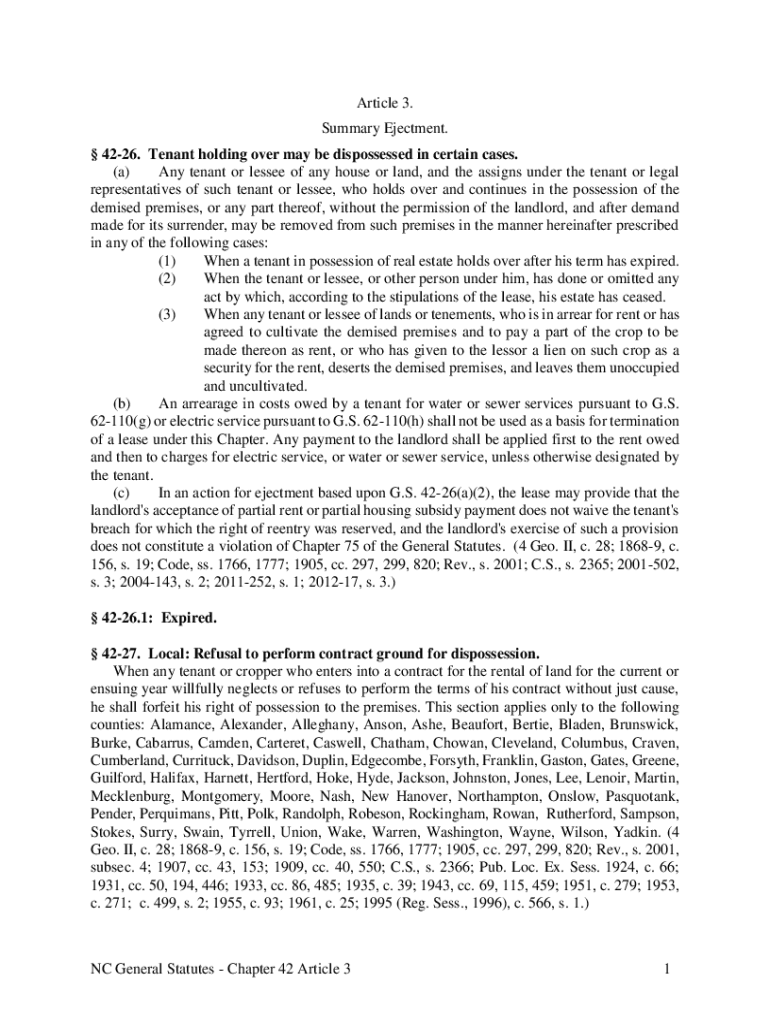 Article 3.

Summary Ejectment.

§ 42-26. Tenant holding over may be dispossessed in certain cases.

(a) Any tenant or lessee of any house or land, and the assigns under the tenant or legal representatives of such tenant or lessee, who holds over and continues in the possession of the demised premises, or any part thereof, without the permission of the landlord, and after demand made for its surrender, may be removed from such premises in the manner hereinafter prescribed in any of the following cases:

(1) When a tenant in possession of real estate holds over after his term has expired.

(2) When the tenant or lessee, or other person under him, has done or omitted any act by which, according to the stipulations of the lease, his estate has ceased.

(3) When any tenant or lessee of lands or tenements, who is in arrear for rent or has agreed to cultivate the demised premises and to pay a part of the crop to be made thereon as rent, or who has given to the lessor a lien on such crop as a security for the rent, deserts the demised premises, and leaves them unoccupied and uncultivated.

(b) An arrearage in costs owed by a tenant for water or sewer services pursuant to G.S. 62-110(g) or electric service pursuant to G.S. 62-110(h) shall not be used as a basis for termination of a lease under this Chapter. Any payment to the landlord shall be applied first to the rent owed and then to charges for electric service, or water or sewer service, unless otherwise designated by the tenant.

(c) In an action for ejectment based upon G.S. 42-26(a)(2), the lease may provide that the landlord's acceptance of partial rent or partial housing subsidy payment does not waive the tenant's breach for which the right of reentry was reserved, and the landlord's exercise of such a provision does not constitute a violation of Chapter 75 of the General Statutes. (4 Geo. II, c. 28; 1868-9, c. 156, s. 19; Code, ss. 1766, 1777; 1905, cc. 297, 299, 820; Rev., s. 2001; C.S., s. 2365; 2001-502, s. 3; 2004-143, s. 2; 2011-252, s. 1; 2012-17, s. 3.)

§ 42-26.1: Expired.

§ 42-27. Local: Refusal to perform contract ground for dispossession.

When any tenant or cropper who enters into a contract for the rental of land for the current or ensuing year willfully neglects or refuses to perform the terms of his contract without just cause, he shall forfeit his right of possession to the premises. This section applies only to the following counties: Alamance, Alexander, Alleghany, Anson, Ashe, Beaufort, Bertie, Bladen, Brunswick, Burke, Cabarrus, Camden, Carteret, Caswell, Chatham, Chowan, Cleveland, Columbus, Craven, Cumberland, Currituck, Davidson, Duplin, Edgecombe, Forsyth, Franklin, Gaston, Gates, Greene, Guilford, Halifax, Harnett, Hertford, Hoke, Hyde, Jackson, Johnston, Jones, Lee, Lenoir, Martin, Mecklenburg, Montgomery, Moore, Nash, New Hanover, Northampton, Onslow, Pasquotank, Pender, Perquimans, Pitt, Polk, Randolph, Robeson, Rockingham, Rowan, Rutherford, Sampson, Stokes, Surry, Swain, Tyrrell, Union, Wake, Warren, Washington, Wayne, Wilson, Yadkin. (4 Geo. II, c. 28; 1868-9, c. 156, s. 19; Code, ss. 1766, 1777; 1905, cc. 297, 299, 820; Rev., s. 2001, subsec. 4; 1907, cc. 43, 153; 1909, cc. 40, 550; C.S., s. 2366; Pub. Loc. Ex. Sess. 1924, c. 66; 1931, cc. 50, 194, 446; 1933, cc. 86, 485; 1935, c. 39; 1943, cc. 69, 115, 459; 1951, c. 279; 1953, c. 271; c. 499, s. 2; 1955, c. 93; 1961, c. 25; 1995 (Reg. Sess., 1996), c. 566, s. 1.)

NC General Statutes - Chapter 42 Article 3 1